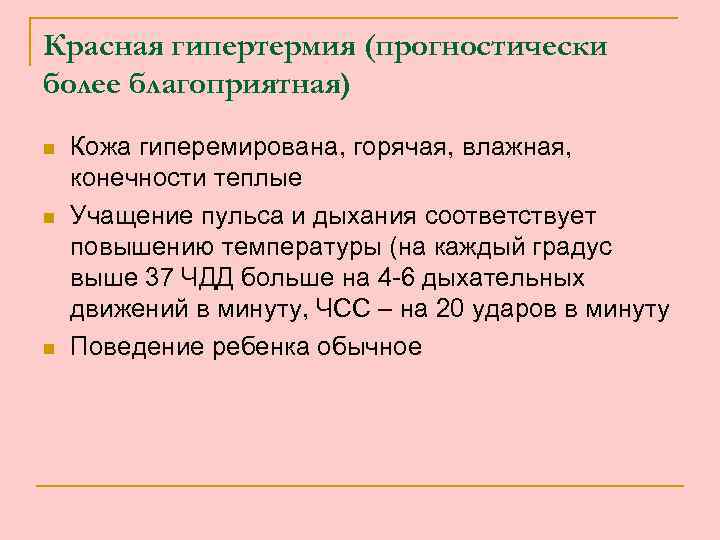 Красная гипертермия (прогностически более благоприятная)

Кожа гиперемирована, горячая, влажная, конечности теплые

Учащение пульса и дыхания соответствует повышению температуры (на каждый градус выше 37 ЧДД больше на 4-6 дыхательных движений в минуту, ЧСС – на 20 ударов в минуту

Поведение ребенка обычное